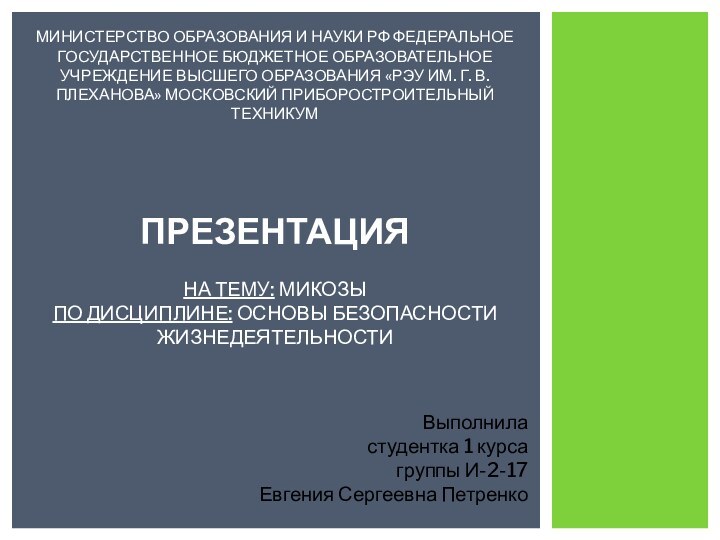 МИНИСТЕРСТВО ОБРАЗОВАНИЯ И НАУКИ РФ ФЕДЕРАЛЬНОЕ ГОСУДАРСТВЕННОЕ БЮДЖЕТНОЕ ОБРАЗОВАТЕЛЬНОЕ УЧРЕЖДЕНИЕ ВЫСШЕГО ОБРАЗОВАНИЯ «РЭУ ИМ. Г. В. ПЛЕХАНОВА» МОСКОВСКИЙ ПРИБОРОСТРОИТЕЛЬНЫЙ ТЕХНИКУМ

ПРЕЗЕНТАЦИЯ

НА ТЕМУ: МИКОЗЫ
ПО ДИСЦИПЛИНЕ: ОСНОВЫ БЕЗОПАСНОСТИ ЖИЗНЕДЕЯТЕЛЬНОСТИ

Выполнила
студентка 1 курса
группы И-2-17
Евгения Сергеевна Петренко